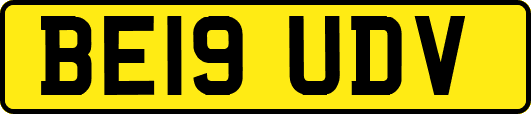 BE19 UDV